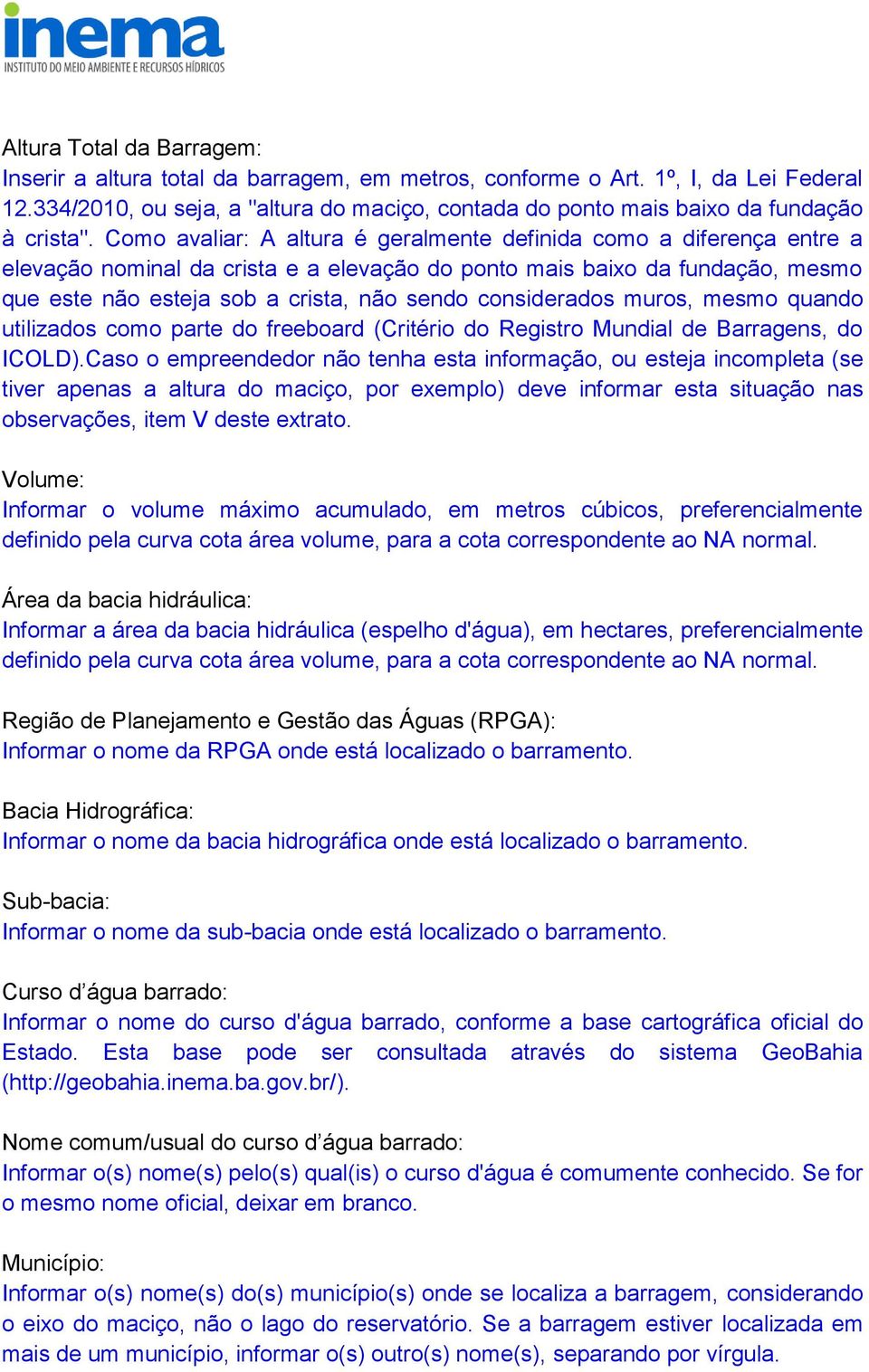 inema
INSTITUTO DO MEIO AMBIENTE E RECURSOS HÍDRICOS

Altura Total da Barragem:
Inserir a altura total da barragem, em metros, conforme o Art. 1º, I, da Lei Federal 12.334/2010, ou seja, a "altura do maciço, contada do ponto mais baixo da fundação à crista". Como avaliar: A altura é geralmente definida como a diferença entre a elevação nominal da crista e a elevação do ponto mais baixo da fundação, mesmo que este não esteja sob a crista, não sendo considerados muros, mesmo quando utilizados como parte do freeboard (Critério do Registro Mundial de Barragens, do ICOLD).Caso o empreendedor não tenha esta informação, ou esteja incompleta (se tiver apenas a altura do maciço, por exemplo) deve informar esta situação nas observações, item V deste extrato.

Volume:
Informar o volume máximo acumulado, em metros cúbicos, preferencialmente definido pela curva cota área volume, para a cota correspondente ao NA normal.

Área da bacia hidráulica:
Informar a área da bacia hidráulica (espelho d'água), em hectares, preferencialmente definido pela curva cota área volume, para a cota correspondente ao NA normal.

Região de Planejamento e Gestão das Águas (RPGA):
Informar o nome da RPGA onde está localizado o barramento.

Bacia Hidrográfica:
Informar o nome da bacia hidrográfica onde está localizado o barramento.

Sub-bacia:
Informar o nome da sub-bacia onde está localizado o barramento.

Curso d’água barrado:
Informar o nome do curso d'água barrado, conforme a base cartográfica oficial do Estado. Esta base pode ser consultada através do sistema GeoBahia (http://geobahia.inema.ba.gov.br/).

Nome comum/usual do curso d’água barrado:
Informar o(s) nome(s) pelo(s) qual(is) o curso d'água é comumente conhecido. Se for o mesmo nome oficial, deixar em branco.

Município:
Informar o(s) nome(s) do(s) município(s) onde se localiza a barragem, considerando o eixo do maciço, não o lago do reservatório. Se a barragem estiver localizada em mais de um município, informar o(s) outro(s) nome(s), separando por vírgula.